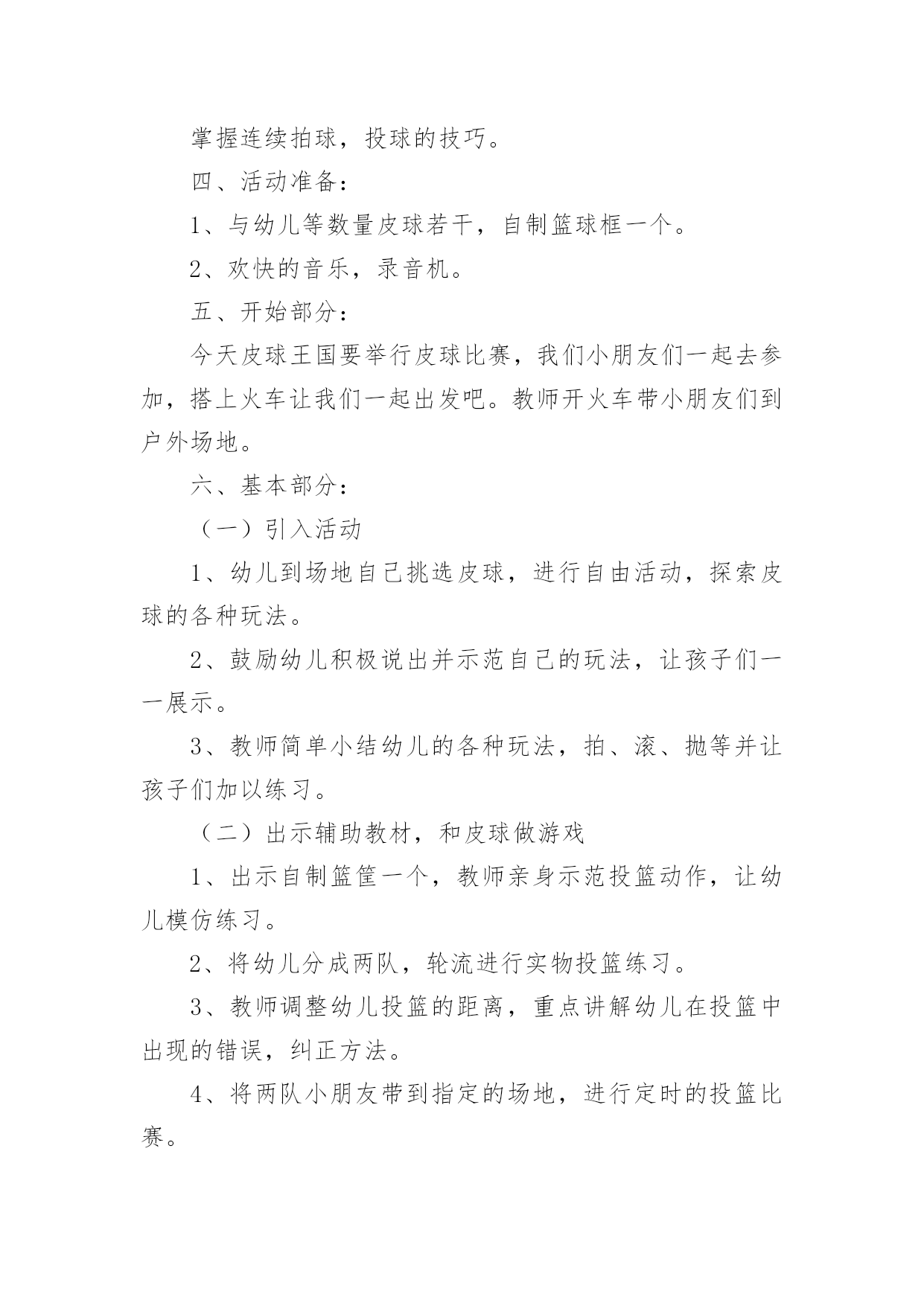 掌握连续拍球，投球的技巧。

四、活动准备：

1、与幼儿等数量皮球若干，自制篮球框一个。

2、欢快的音乐，录音机。

五、开始部分：

今天皮球王国要举行皮球比赛，我们小朋友们一起去参加，搭上火车让我们一起出发吧。教师开火车带小朋友们到户外场地。

六、基本部分：

（一）引入活动

1、幼儿到场地自己挑选皮球，进行自由活动，探索皮球的各种玩法。

2、鼓励幼儿积极说出并示范自己的玩法，让孩子们一一展示。

3、教师简单小结幼儿的各种玩法，拍、滚、抛等并让孩子们加以练习。

（二）出示辅助教材，和皮球做游戏

1、出示自制篮筐一个，教师亲身示范投篮动作，让幼儿模仿练习。

2、将幼儿分成两队，轮流进行实物投篮练习。

3、教师调整幼儿投篮的距离，重点讲解幼儿在投篮中出现的错误，纠正方法。

4、将两队小朋友带到指定的场地，进行定时的投篮比赛。